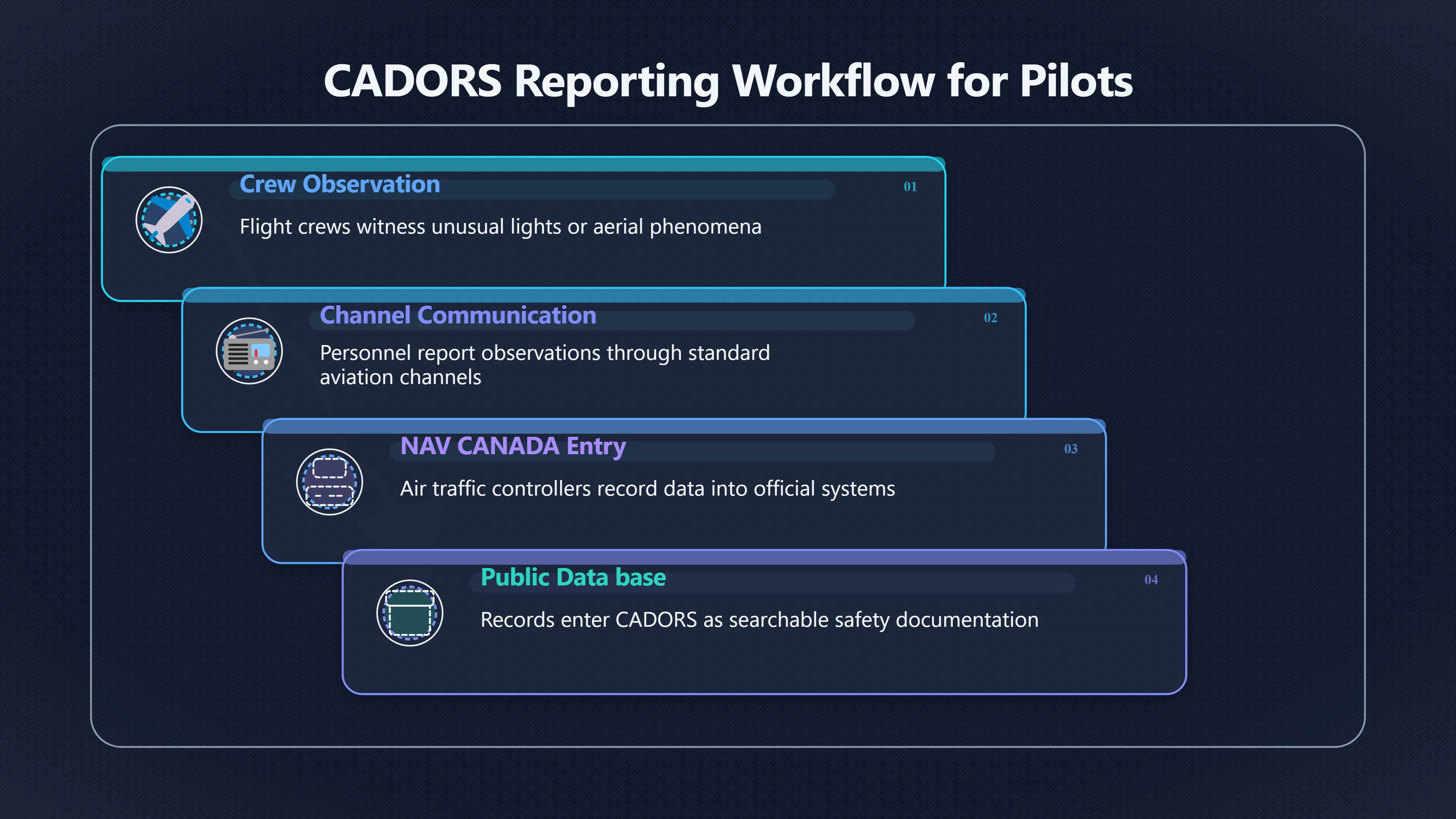 CADORS Reporting Workflow for Pilots

Crew Observation
01
Flight crews witness unusual lights or aerial phenomena

Channel Communication
02
Personnel report observations through standard aviation channels

NAV CANADA Entry
03
Air traffic controllers record data into official systems

Public Data base
04
Records enter CADORS as searchable safety documentation